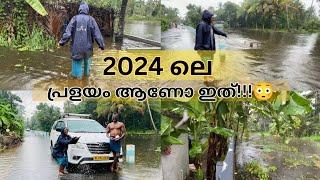 2024 ലെ
പ്രളയം ആണോ ഇത്!!!😳